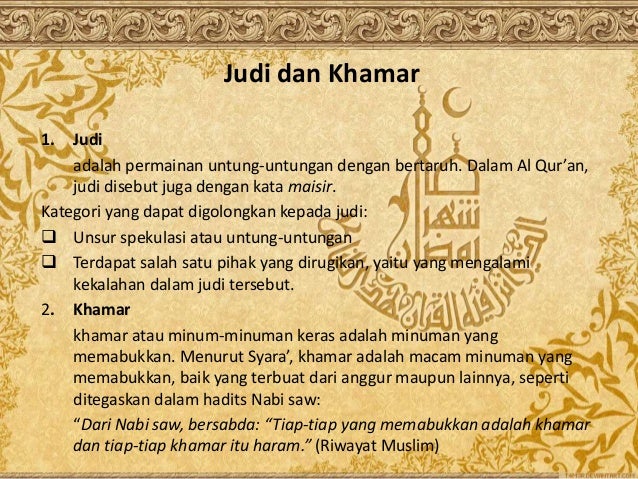 Judi dan Khamar

1. Judi

adalah permainan untung-untungan dengan bertaruh. Dalam Al Qur'an, judi disebut juga dengan kata maisir.

Kategori yang dapat digolongkan kepada judi:

☐ Unsur spekulasi atau untung-untungan

☐ Terdapat salah satu pihak yang dirugikan, yaitu yang mengalami kekalahan dalam judi tersebut.

2. Khamar

khamar atau minum-minuman keras adalah minuman yang memabukkan. Menurut Syara', khamar adalah macam minuman yang memabukkan, baik yang terbuat dari anggur maupun lainnya, seperti ditegaskan dalam hadits Nabi saw:

"Dari Nabi saw, bersabda: "Tiap-tiap yang memabukkan adalah khamar dan tiap-tiap khamar itu haram." (Riwayat Muslim)